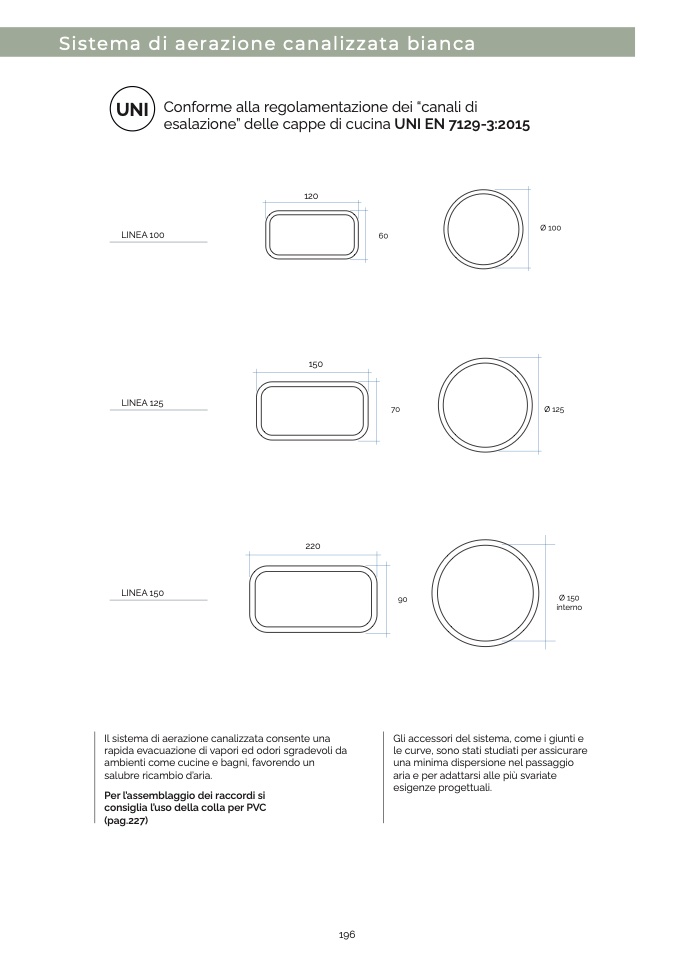 Sistema di aerazione canalizzata bianca

UNI Conforme alla regolamentazione dei "canali di esalazione" delle cappe di cucina **UNI EN 7129-3:2015**

LINEA 100

120

60

Ø 100

LINEA 125

150

70

Ø 125

LINEA 150

220

90

Ø 150 interno

Il sistema di aerazione canalizzata consente una rapida evacuazione di vapori ed odori sgradevoli da ambienti come cucine e bagni, favorendo un salubre ricambio d'aria.

**Per l'assemblaggio dei raccordi si consiglia l'uso della colla per PVC (pag.227)**

Gli accessori del sistema, come i giunti e le curve, sono stati studiati per assicurare una minima dispersione nel passaggio aria e per adattarsi alle più svariate esigenze progettuali.

196